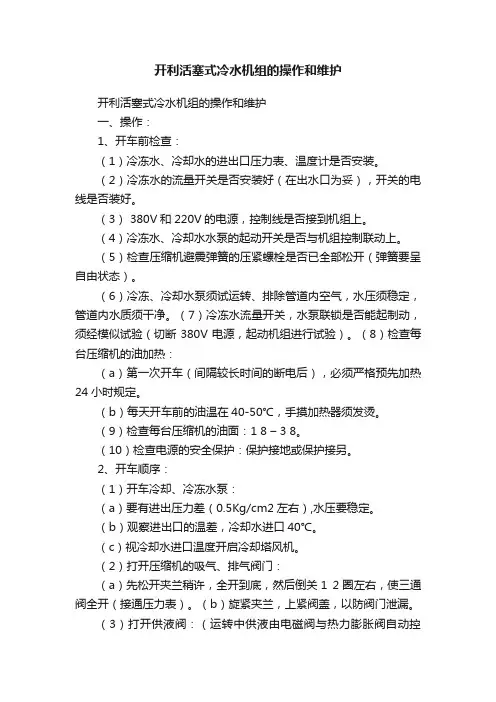 开利活塞式冷水机组的操作和维护

开利活塞式冷水机组的操作和维护

一、操作：

1、开车前检查：

（1）冷冻水、冷却水的进出口压力表、温度计是否安装。

（2）冷冻水的流量开关是否安装好（在出水口为妥），开关的电线是否装好。

（3） 380V 和 220V 的电源，控制线是否接到机组上。

（4）冷冻水、冷却水水泵的起动开关是否与机组控制联动上。

（5）检查压缩机避震弹簧的压紧螺栓是否已全部松开（弹簧要呈自由状态）。

（6）冷冻、冷却水泵须试运转、排除管道内空气，水压须稳定，管道内水质须干净。（7）冷冻水流量开关，水泵联锁是否能起制动，须经模似试验（切断 380V 电源，起动机组进行试验）。（8）检查每台压缩机的油加热：

（a）第一次开车（间隔较长时间的断电后），必须严格预先加热 24 小时规定。

（b）每天开车前的油温在 40-50℃，手摸加热器须发烫。

（9）检查每台压缩机的油面：1 8 – 3 8。

（10）检查电源的安全保护：保护接地或保护接另。

2、开车顺序：

（1）开车冷却、冷冻水泵：

（a）要有进出压力差（0.5Kg/cm2 左右）,水压要稳定。

（b）观察进出口的温差，冷却水进口 40℃。

（c）视冷却水进口温度开启冷却塔风机。

（2）打开压缩机的吸气、排气阀门：

（a）先松开夹兰稍许，全开到底，然后倒关 1 2 圈左右，使三通阀全开（接通压力表）。（b）旋紧夹兰，上紧阀盖，以防阀门泄漏。

（3）打开供液阀：（运转中供液由电磁阀与热力膨胀阀自动控